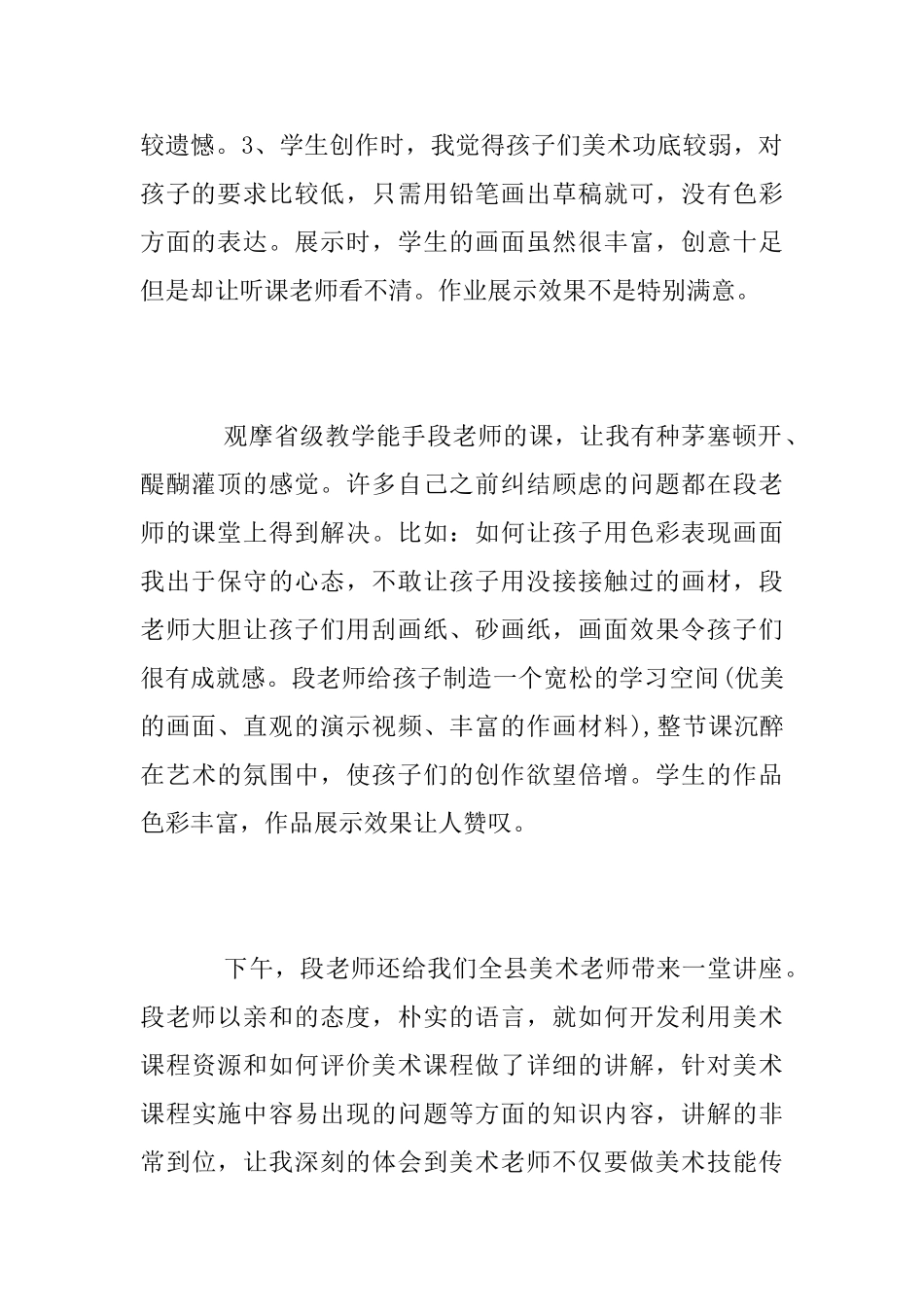 较遗憾。3、学生创作时，我觉得孩子们美术功底较弱，对孩子的要求比较低，只需用铅笔画出草稿就可，没有色彩方面的表达。展示时，学生的画面虽然很丰富，创意十足但是却让听课老师看不清。作业展示效果不是特别满意。

观摩省级教学能手段老师的课，让我有种茅塞顿开、醍醐灌顶的感觉。许多自己之前纠结顾虑的问题都在段老师的课堂上得到解决。比如：如何让孩子用色彩表现画面我出于保守的心态，不敢让孩子用没接接触过的画材，段老师大胆让孩子们用刮画纸、砂画纸，画面效果令孩子们很有成就感。段老师给孩子制造一个宽松的学习空间(优美的画面、直观的演示视频、丰富的作画材料),整节课沉醉在艺术的氛围中，使孩子们的创作欲望倍增。学生的作品色彩丰富，作品展示效果让人赞叹。

下午，段老师还给我们全县美术老师带来一堂讲座。段老师以亲和的态度，朴实的语言，就如何开发利用美术课程资源和如何评价美术课程做了详细的讲解，针对美术课程实施中容易出现的问题等方面的知识内容，讲解的非常到位，让我深刻的体会到美术老师不仅要做美术技能传